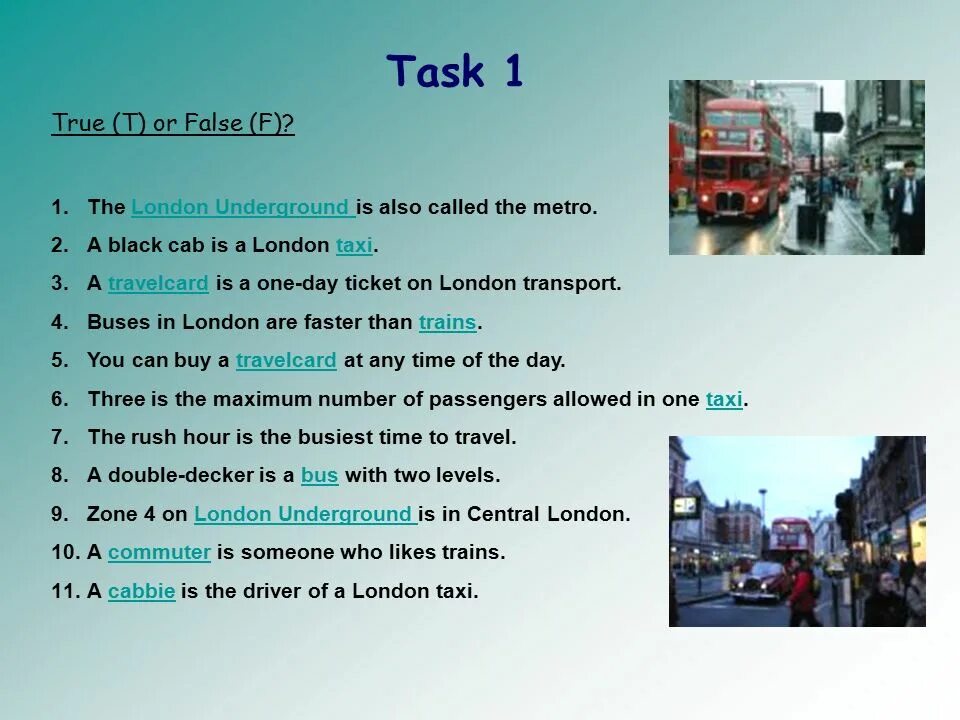 Task 1

True (T) or False (F)?

1. The London Underground is also called the metro.
2. A black cab is a London taxi.
3. A travelcard is a one-day ticket on London transport.
4. Buses in London are faster than trains.
5. You can buy a travelcard at any time of the day.
6. Three is the maximum number of passengers allowed in one taxi.
7. The rush hour is the busiest time to travel.
8. A double-decker is a bus with two levels.
9. Zone 4 on London Underground is in Central London.
10. A commuter is someone who likes trains.
11. A cabbie is the driver of a London taxi.